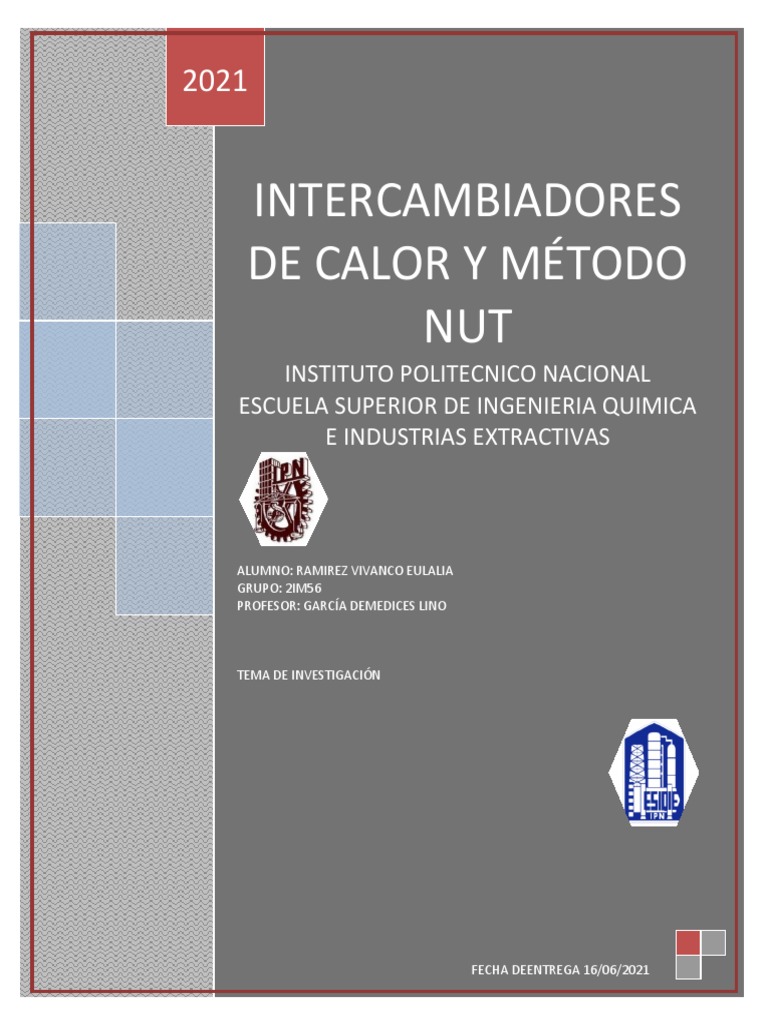 2021

INTERCAMBIADORES DE CALOR Y MÉTODO NUT

INSTITUTO POLITECNICO NACIONAL
ESCUELA SUPERIOR DE INGENIERIA QUIMICA E INDUSTRIAS EXTRACTIVAS

IPN

ALUMNO: RAMIREZ VIVANCO EULALIA
GRUPO: 2IM56
PROFESOR: GARCÍA DEMEDICES LINO

TEMA DE INVESTIGACIÓN

ESIQIE
IPN

FECHA DEENTREGA 16/06/2021